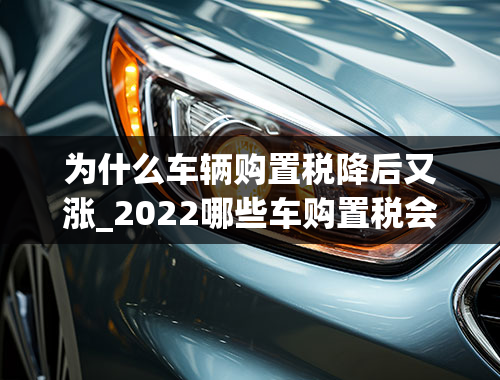 为什么车辆购置税降后又涨_2022哪些车购置税会